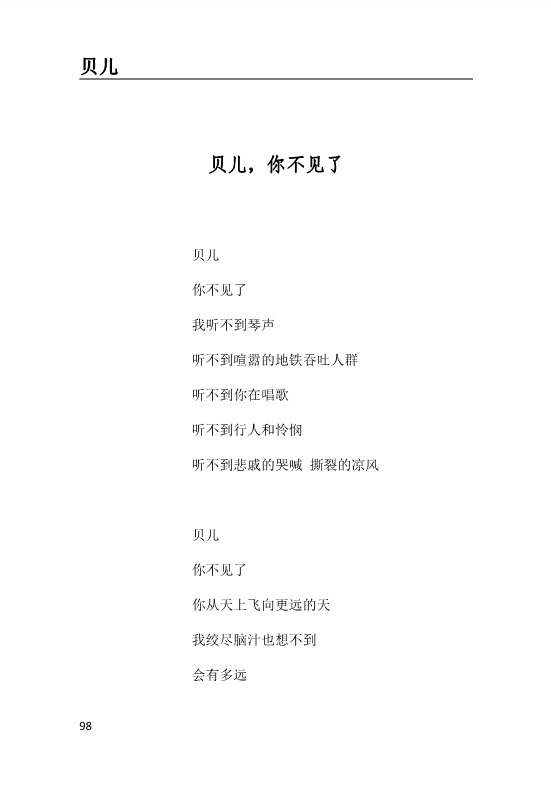 贝儿

贝儿，你不见了

贝儿

你不见了

我听不到琴声

听不到喧嚣的地铁吞吐人群

听不到你在唱歌

听不到行人和怜悯

听不到悲戚的哭喊 撕裂的凉风

贝儿

你不见了

你从天上飞向更远的天

我绞尽脑汁也想不到

会有多远

98